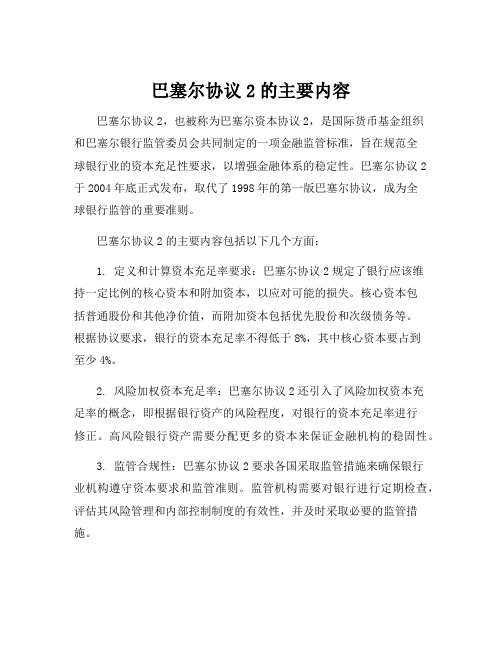 巴塞尔协议 2 的主要内容

巴塞尔协议 2，也被称为巴塞尔资本协议 2，是国际货币基金组织和巴塞尔银行监管委员会共同制定的一项金融监管标准，旨在规范全球银行业的资本充足性要求，以增强金融体系的稳定性。巴塞尔协议 2 于 2004 年底正式发布，取代了 1998 年的第一版巴塞尔协议，成为全球银行监管的重要准则。

巴塞尔协议 2 的主要内容包括以下几个方面：

1. 定义和计算资本充足率要求：巴塞尔协议 2 规定了银行应该维持一定比例的核心资本和附加资本，以应对可能的损失。核心资本包括普通股份和其他净价值，而附加资本包括优先股份和次级债务等。根据协议要求，银行的资本充足率不得低于 8%，其中核心资本要占到至少 4%。

2. 风险加权资本充足率：巴塞尔协议 2 还引入了风险加权资本充足率的概念，即根据银行资产的风险程度，对银行的资本充足率进行修正。高风险银行资产需要分配更多的资本来保证金融机构的稳固性。

3. 监管合规性：巴塞尔协议 2 要求各国采取监管措施来确保银行业机构遵守资本要求和监管准则。监管机构需要对银行进行定期检查，评估其风险管理和内部控制制度的有效性，并及时采取必要的监管措施。